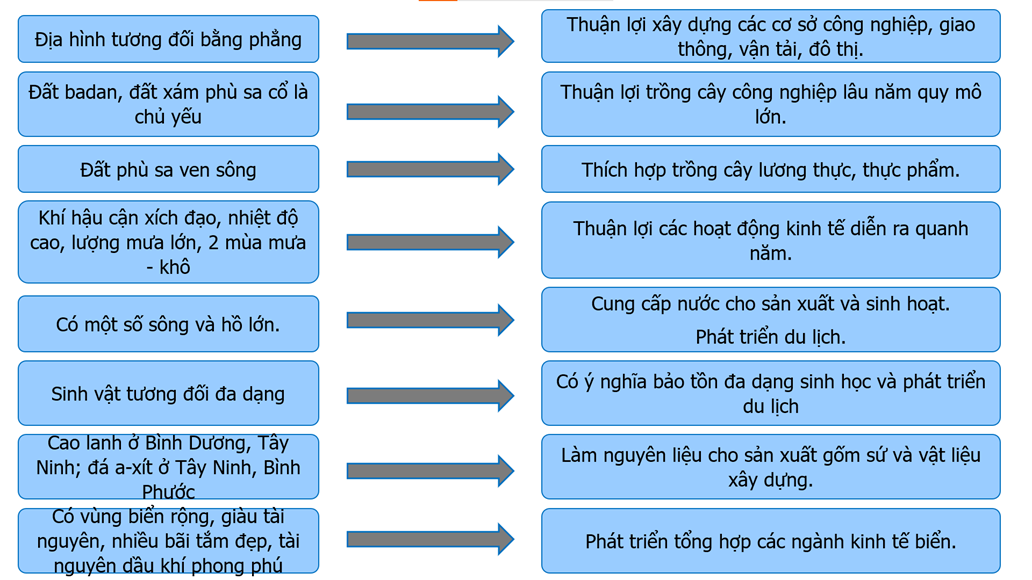 Địa hình tương đối bằng phẳng

Thuận lợi xây dựng các cơ sở công nghiệp, giao thông, vận tải, đô thị.

Đất badan, đất xám phù sa cổ là chủ yếu

Thuận lợi trồng cây công nghiệp lâu năm quy mô lớn.

Đất phù sa ven sông

Thích hợp trồng cây lương thực, thực phẩm.

Khí hậu cận xích đạo, nhiệt độ cao, lượng mưa lớn, 2 mùa mưa - khô

Thuận lợi các hoạt động kinh tế diễn ra quanh năm.

Có một số sông và hồ lớn.

Cung cấp nước cho sản xuất và sinh hoạt.

Phát triển du lịch.

Sinh vật tương đối đa dạng

Có ý nghĩa bảo tồn đa dạng sinh học và phát triển du lịch

Cao lanh ở Bình Dương, Tây Ninh; đá a-xít ở Tây Ninh, Bình Phước

Làm nguyên liệu cho sản xuất gốm sứ và vật liệu xây dựng.

Có vùng biển rộng, giàu tài nguyên, nhiều bãi tắm đẹp, tài nguyên dầu khí phong phú

Phát triển tổng hợp các ngành kinh tế biển.